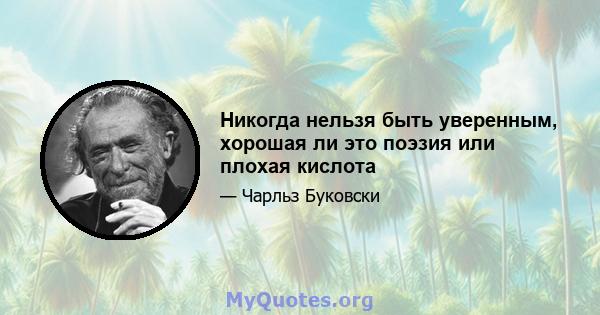 Никогда нельзя быть уверенным, хорошая ли это поэзия или плохая кислота

— Чарльз Буковски

MyQuotes.org